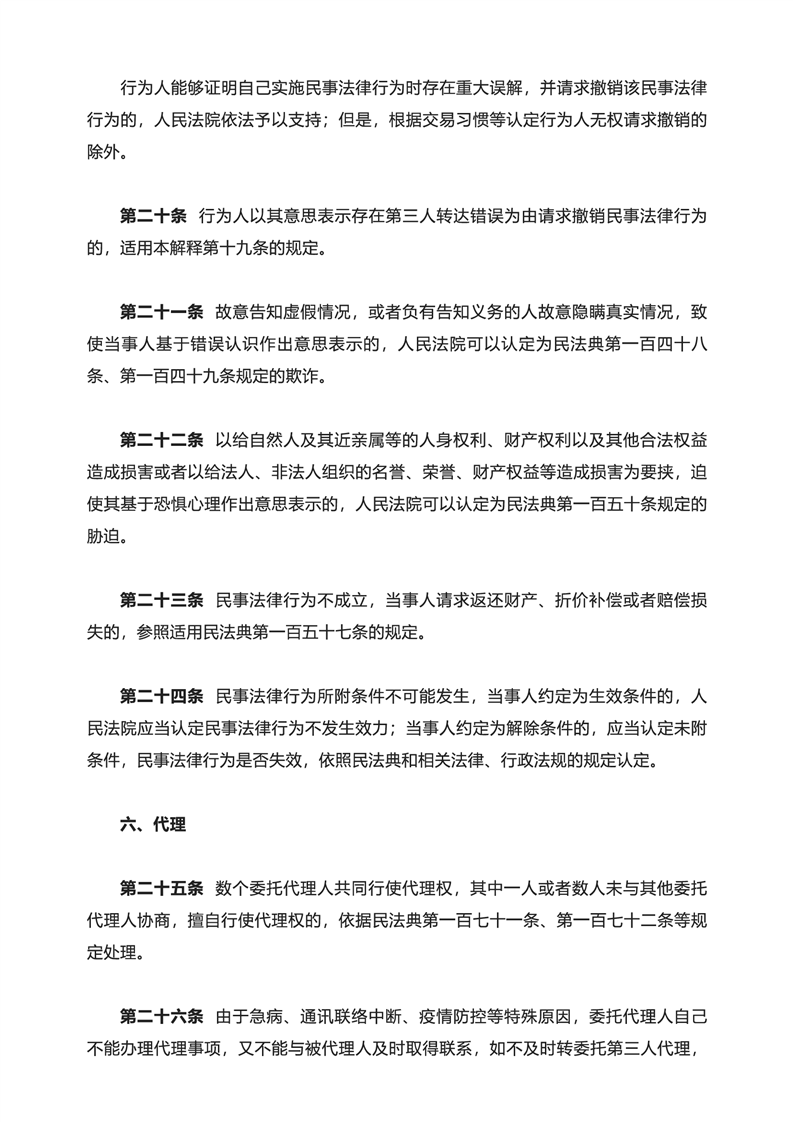 行为人能够证明自己实施民事法律行为时存在重大误解，并请求撤销该民事法律行为的，人民法院依法予以支持；但是，根据交易习惯等认定行为人无权请求撤销的除外。

第二十条　行为人以其意思表示存在第三人转达错误为由请求撤销民事法律行为的，适用本解释第十九条的规定。

第二十一条　故意告知虚假情况，或者负有告知义务的人故意隐瞒真实情况，致使当事人基于错误认识作出意思表示的，人民法院可以认定为民法典第一百四十八条、第一百四十九条规定的欺诈。

第二十二条　以给自然人及其近亲属等的人身权利、财产权利以及其他合法权益造成损害或者以给法人、非法人组织的名誉、荣誉、财产权益等造成损害为要挟，迫使其基于恐惧心理作出意思表示的，人民法院可以认定为民法典第一百五十条规定的胁迫。

第二十三条　民事法律行为不成立，当事人请求返还财产、折价补偿或者赔偿损失的，参照适用民法典第一百五十七条的规定。

第二十四条　民事法律行为所附条件不可能发生，当事人约定为生效条件的，人民法院应当认定民事法律行为不发生效力；当事人约定为解除条件的，应当认定未附条件，民事法律行为是否失效，依照民法典和相关法律、行政法规的规定认定。

六、代理

第二十五条　数个委托代理人共同行使代理权，其中一人或者数人未与其他委托代理人协商，擅自行使代理权的，依据民法典第一百七十一条、第一百七十二条等规定处理。

第二十六条　由于急病、通讯联络中断、疫情防控等特殊原因，委托代理人自己不能办理代理事项，又不能与被代理人及时取得联系，如不及时转委托第三人代理，